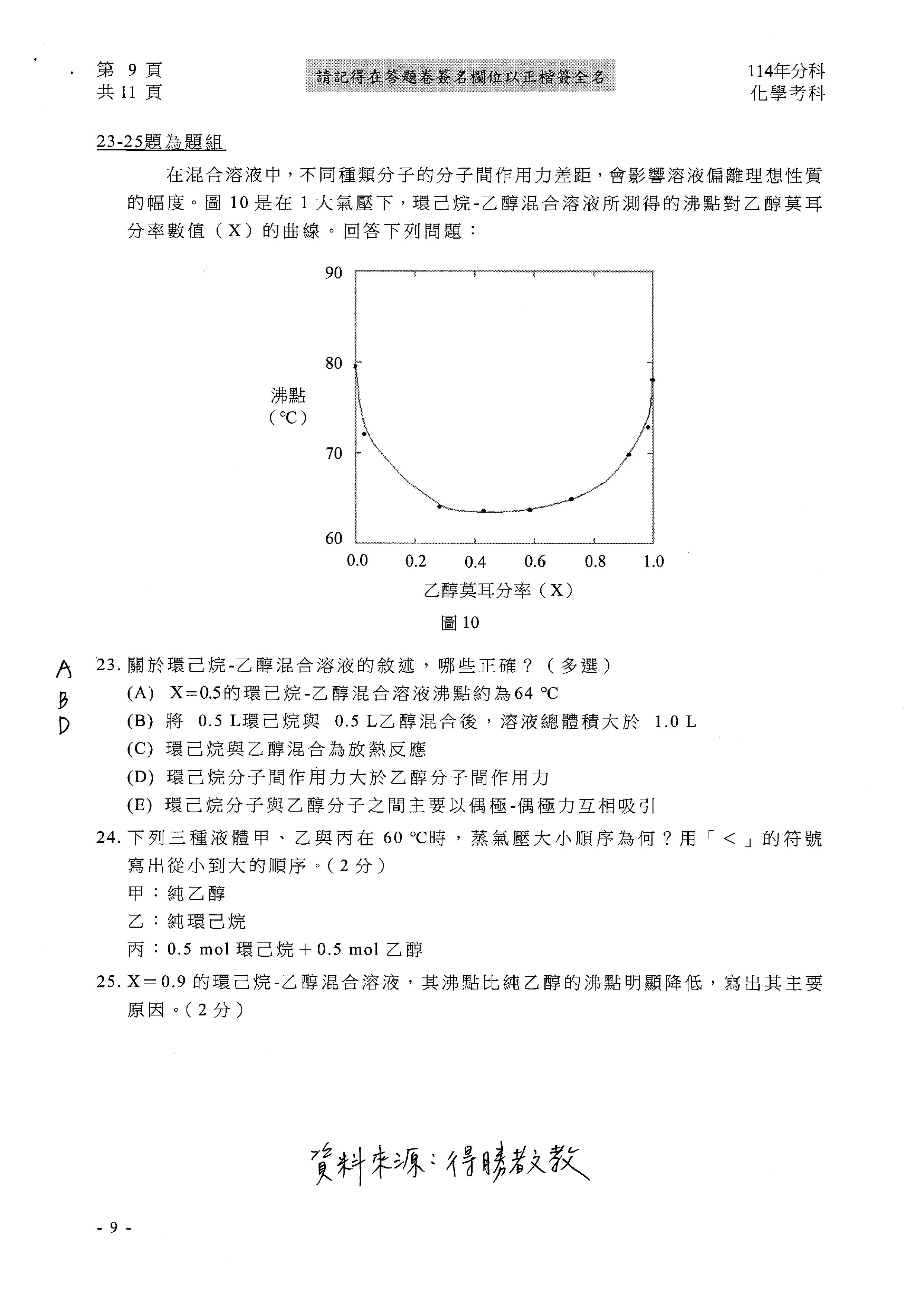 第 9 頁
共 11 頁

請記得在答題卷簽名欄位以正楷簽全名

114年分科
化學考科

23-25題為題組

在混合溶液中，不同種類分子的分子間作用力差距，會影響溶液偏離理想性質的幅度。圖 10 是在 1 大氣壓下，環己烷-乙醇混合溶液所測得的沸點對乙醇莫耳分率數值（X）的曲線。回答下列問題：

90
80
70
60
沸點
（℃）
0.0 0.2 0.4 0.6 0.8 1.0
乙醇莫耳分率（X）
圖 10

A
B
D

23. 關於環己烷-乙醇混合溶液的敘述，哪些正確？（多選）
(A) X=0.5的環己烷-乙醇混合溶液沸點約為64 ℃
(B) 將 0.5 L環己烷與 0.5 L乙醇混合後，溶液總體積大於 1.0 L
(C) 環己烷與乙醇混合為放熱反應
(D) 環己烷分子間作用力大於乙醇分子間作用力
(E) 環己烷分子與乙醇分子之間主要以偶極-偶極力互相吸引

24. 下列三種液體甲、乙與丙在 60 ℃時，蒸氣壓大小順序為何？用「＜」的符號寫出從小到大的順序。(2 分)
甲：純乙醇
乙：純環己烷
丙：0.5 mol 環己烷＋0.5 mol 乙醇

25. X＝0.9 的環己烷-乙醇混合溶液，其沸點比純乙醇的沸點明顯降低，寫出其主要原因。(2 分)

資料來源：得勝者文教

- 9 -